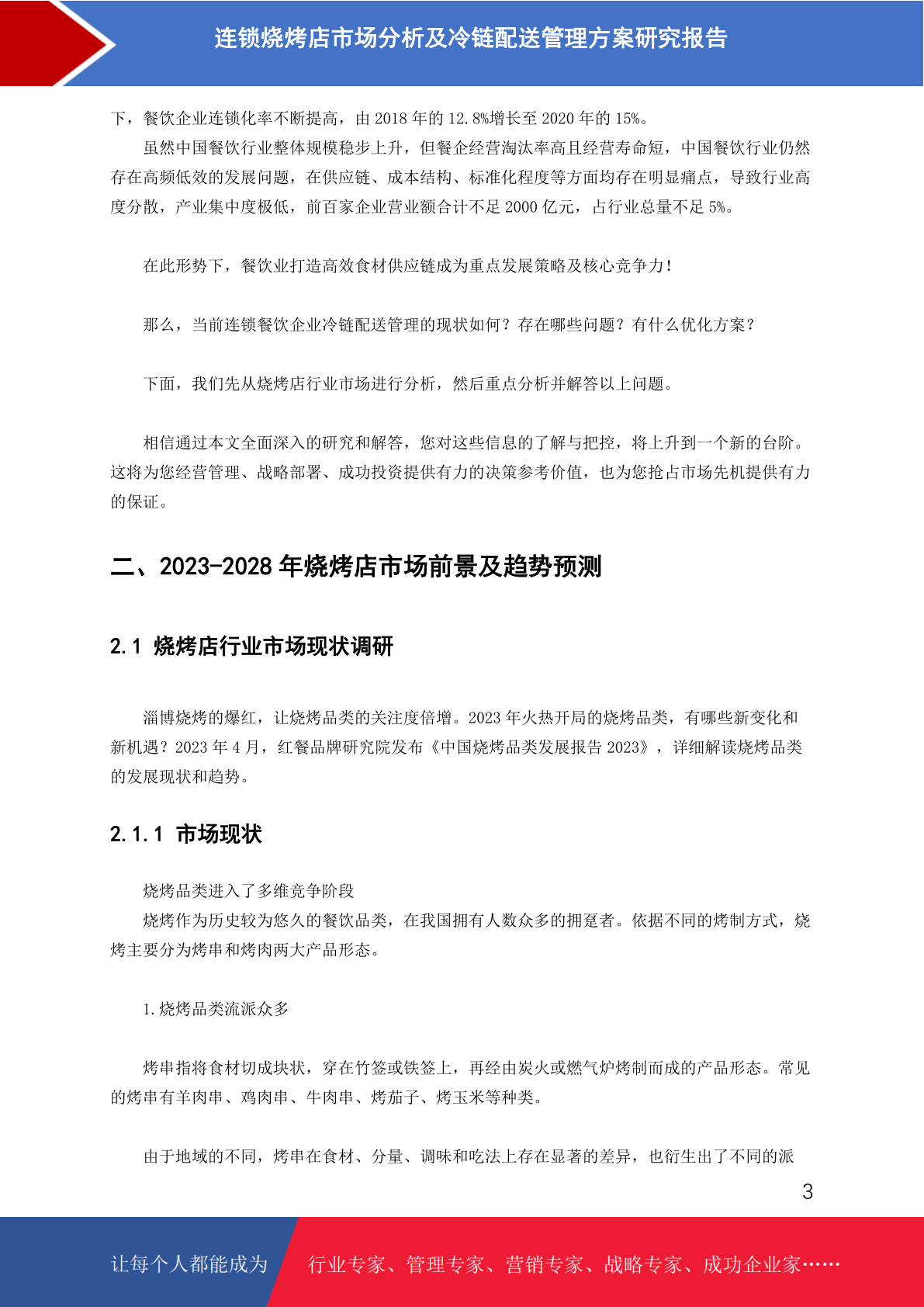 连锁烧烤店市场分析及冷链配送管理方案研究报告

下，餐饮企业连锁化率不断提高，由 2018 年的 12.8%增长至 2020 年的 15%。

虽然中国餐饮行业整体规模稳步上升，但餐企经营淘汰率高且经营寿命短，中国餐饮行业仍然存在高频低效的发展问题，在供应链、成本结构、标准化程度等方面均存在明显痛点，导致行业高度分散，产业集中度极低，前百家企业营业额合计不足 2000 亿元，占行业总量不足 5%。

在此形势下，餐饮业打造高效食材供应链成为重点发展策略及核心竞争力！

那么，当前连锁餐饮企业冷链配送管理的现状如何？存在哪些问题？有什么优化方案？

下面，我们先从烧烤店行业市场进行分析，然后重点分析并解答以上问题。

相信通过本文全面深入的研究和解答，您对这些信息的了解与把控，将上升到一个新的台阶。这将为您经营管理、战略部署、成功投资提供有力的决策参考价值，也为您抢占市场先机提供有力的保证。

二、2023-2028 年烧烤店市场前景及趋势预测

2.1 烧烤店行业市场现状调研

淄博烧烤的爆红，让烧烤品类的关注度倍增。2023 年火热开局的烧烤品类，有哪些新变化和新机遇？2023 年 4 月，红餐品牌研究院发布《中国烧烤品类发展报告 2023》，详细解读烧烤品类的发展现状和趋势。

2.1.1 市场现状

烧烤品类进入了多维竞争阶段

烧烤作为历史较为悠久的餐饮品类，在我国拥有人数众多的拥趸者。依据不同的烤制方式，烧烤主要分为烤串和烤肉两大产品形态。

1.烧烤品类流派众多

烤串指将食材切成块状，穿在竹签或铁签上，再经由炭火或燃气炉烤制而成的产品形态。常见的烤串有羊肉串、鸡肉串、牛肉串、烤茄子、烤玉米等种类。

由于地域的不同，烤串在食材、分量、调味和吃法上存在显著的差异，也衍生出了不同的派

3

让每个人都能成为 行业专家、管理专家、营销专家、战略专家、成功企业家……